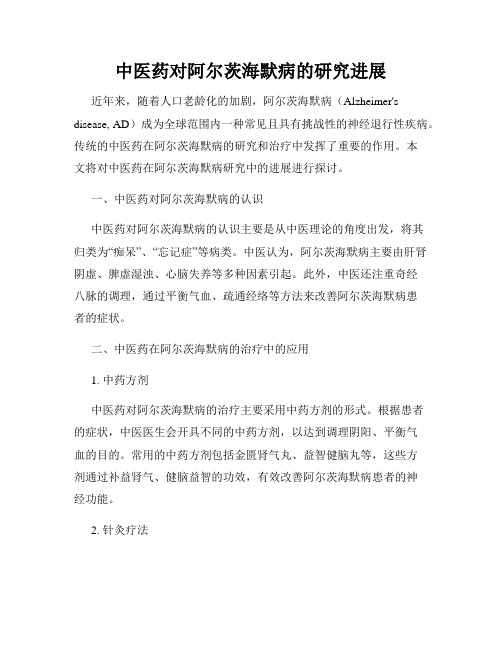 中医药对阿尔茨海默病的研究进展

近年来，随着人口老龄化的加剧，阿尔茨海默病（Alzheimer's disease, AD）成为全球范围内一种常见且具有挑战性的神经退行性疾病。传统的中医药在阿尔茨海默病的研究和治疗中发挥了重要的作用。本文将对中医药在阿尔茨海默病研究中的进展进行探讨。

一、中医药对阿尔茨海默病的认识

中医药对阿尔茨海默病的认识主要是从中医理论的角度出发，将其归类为“痴呆”、“忘记症”等病类。中医认为，阿尔茨海默病主要由肝肾阴虚、脾虚湿浊、心脑失养等多种因素引起。此外，中医还注重奇经八脉的调理，通过平衡气血、疏通经络等方法来改善阿尔茨海默病患者的症状。

二、中医药在阿尔茨海默病的治疗中的应用

1. 中药方剂

中医药对阿尔茨海默病的治疗主要采用中药方剂的形式。根据患者的症状，中医医生会开具不同的中药方剂，以达到调理阴阳、平衡气血的目的。常用的中药方剂包括金匮肾气丸、益智健脑丸等，这些方剂通过补益肾气、健脑益智的功效，有效改善阿尔茨海默病患者的神经功能。

2. 针灸疗法